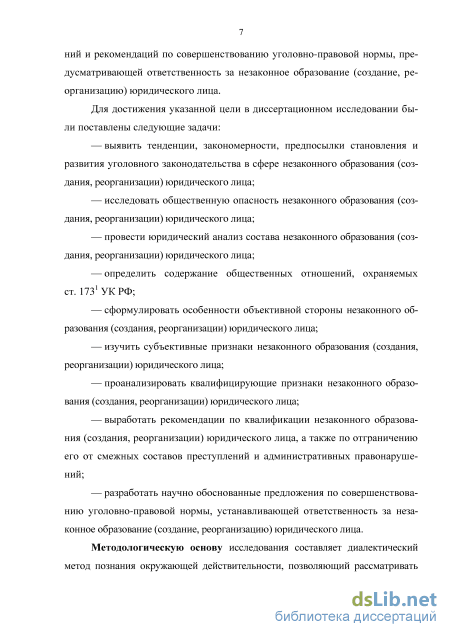 7

ний и рекомендаций по совершенствованию уголовно-правовой нормы, предусматривающей ответственность за незаконное образование (создание, реорганизацию) юридического лица.

Для достижения указанной цели в диссертационном исследовании были поставлены следующие задачи:

— выявить тенденции, закономерности, предпосылки становления и развития уголовного законодательства в сфере незаконного образования (создания, реорганизации) юридического лица;

— исследовать общественную опасность незаконного образования (создания, реорганизации) юридического лица;

— провести юридический анализ состава незаконного образования (создания, реорганизации) юридического лица;

— определить содержание общественных отношений, охраняемых ст. $173^1$ УК РФ;

— сформулировать особенности объективной стороны незаконного образования (создания, реорганизации) юридического лица;

— изучить субъективные признаки незаконного образования (создания, реорганизации) юридического лица;

— проанализировать квалифицирующие признаки незаконного образования (создания, реорганизации) юридического лица;

— выработать рекомендации по квалификации незаконного образования (создания, реорганизации) юридического лица, а также по отграничению его от смежных составов преступлений и административных правонарушений;

— разработать научно обоснованные предложения по совершенствованию уголовно-правовой нормы, устанавливающей ответственность за незаконное образование (создание, реорганизацию) юридического лица.

**Методологическую основу** исследования составляет диалектический метод познания окружающей действительности, позволяющий рассматривать

dsLib.net
библиотека диссертаций